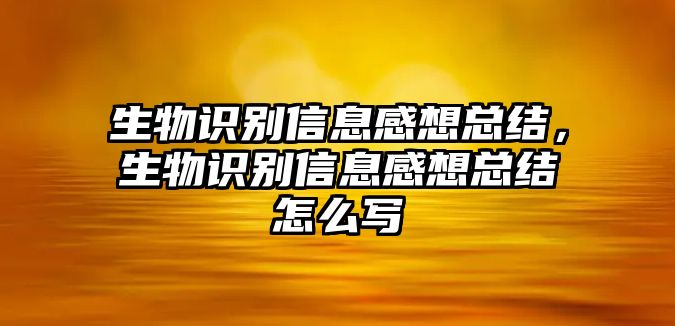 生物识别信息感想总结，生物识别信息感想总结怎么写